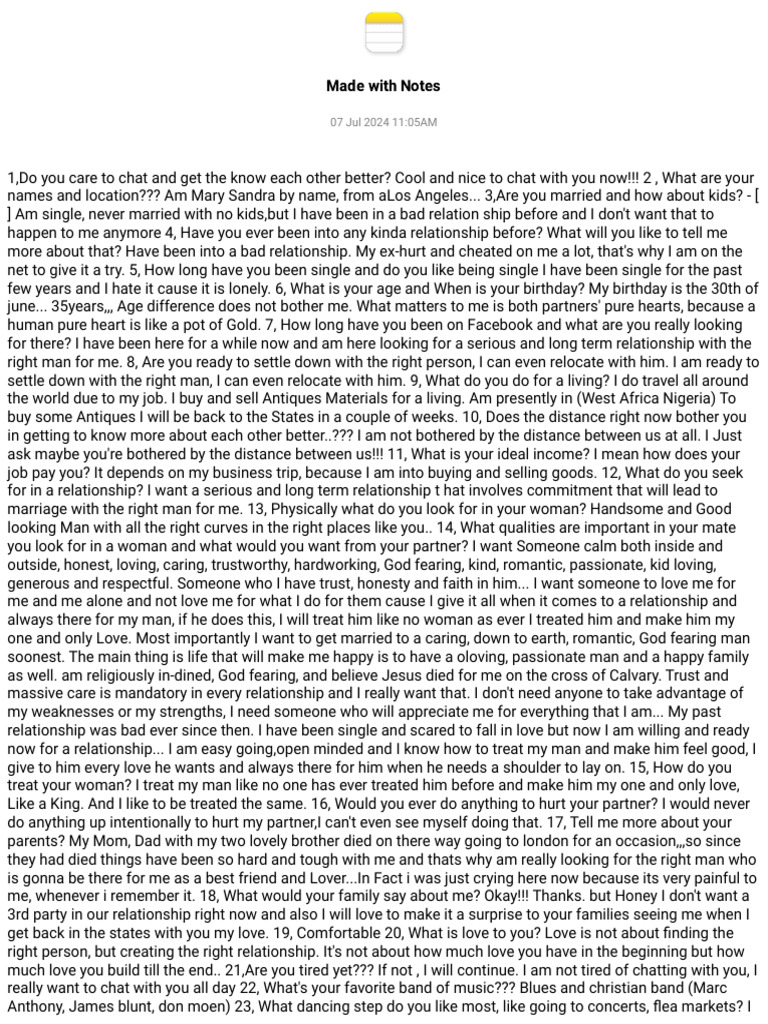 Made with Notes

07 Jul 2024 11:05AM

1,Do you care to chat and get the know each other better? Cool and nice to chat with you now!!! 2 , What are your names and location??? Am Mary Sandra by name, from aLos Angeles... 3,Are you married and how about kids? - [ ] Am single, never married with no kids,but I have been in a bad relation ship before and I don't want that to happen to me anymore 4, Have you ever been into any kinda relationship before? What will you like to tell me more about that? Have been into a bad relationship. My ex-hurt and cheated on me a lot, that's why I am on the net to give it a try. 5, How long have you been single and do you like being single I have been single for the past few years and I hate it cause it is lonely. 6, What is your age and When is your birthday? My birthday is the 30th of june... 35years,,, Age difference does not bother me. What matters to me is both partners' pure hearts, because a human pure heart is like a pot of Gold. 7, How long have you been on Facebook and what are you really looking for there? I have been here for a while now and am here looking for a serious and long term relationship with the right man for me. 8, Are you ready to settle down with the right person, I can even relocate with him. I am ready to settle down with the right man, I can even relocate with him. 9, What do you do for a living? I do travel all around the world due to my job. I buy and sell Antiques Materials for a living. Am presently in (West Africa Nigeria) To buy some Antiques I will be back to the States in a couple of weeks. 10, Does the distance right now bother you in getting to know more about each other better..??? I am not bothered by the distance between us at all. I Just ask maybe you're bothered by the distance between us!!! 11, What is your ideal income? I mean how does your job pay you? It depends on my business trip, because I am into buying and selling goods. 12, What do you seek for in a relationship? I want a serious and long term relationship t hat involves commitment that will lead to marriage with the right man for me. 13, Physically what do you look for in your woman? Handsome and Good looking Man with all the right curves in the right places like you.. 14, What qualities are important in your mate you look for in a woman and what would you want from your partner? I want Someone calm both inside and outside, honest, loving, caring, trustworthy, hardworking, God fearing, kind, romantic, passionate, kid loving, generous and respectful. Someone who I have trust, honesty and faith in him... I want someone to love me for me and me alone and not love me for what I do for them cause I give it all when it comes to a relationship and always there for my man, if he does this, I will treat him like no woman as ever I treated him and make him my one and only Love. Most importantly I want to get married to a caring, down to earth, romantic, God fearing man soonest. The main thing is life that will make me happy is to have a oloving, passionate man and a happy family as well. am religiously in-dined, God fearing, and believe Jesus died for me on the cross of Calvary. Trust and massive care is mandatory in every relationship and I really want that. I don't need anyone to take advantage of my weaknesses or my strengths, I need someone who will appreciate me for everything that I am... My past relationship was bad ever since then. I have been single and scared to fall in love but now I am willing and ready now for a relationship... I am easy going,open minded and I know how to treat my man and make him feel good, I give to him every love he wants and always there for him when he needs a shoulder to lay on. 15, How do you treat your woman? I treat my man like no one has ever treated him before and make him my one and only love, Like a King. And I like to be treated the same. 16, Would you ever do anything to hurt your partner? I would never do anything up intentionally to hurt my partner,I can't even see myself doing that. 17, Tell me more about your parents? My Mom, Dad with my two lovely brother died on there way going to london for an occasion,,,so since they had died things have been so hard and tough with me and thats why am really looking for the right man who is gonna be there for me as a best friend and Lover...In Fact i was just crying here now because its very painful to me, whenever i remember it. 18, What would your family say about me? Okay!!! Thanks. but Honey I don't want a 3rd party in our relationship right now and also I will love to make it a surprise to your families seeing me when I get back in the states with you my love. 19, Comfortable 20, What is love to you? Love is not about finding the right person, but creating the right relationship. It's not about how much love you have in the beginning but how much love you build till the end.. 21,Are you tired yet??? If not , I will continue. I am not tired of chatting with you, I really want to chat with you all day 22, What's your favorite band of music??? Blues and christian band (Marc Anthony, James blunt, don moen) 23, What dancing step do you like most, like going to concerts, flea markets? I